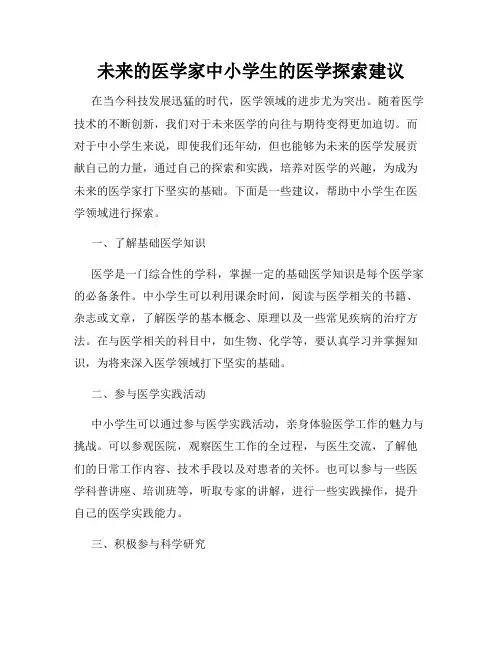 未来的医学家中小学生的医学探索建议

在当今科技发展迅猛的时代，医学领域的进步尤为突出。随着医学技术的不断创新，我们对于未来医学的向往与期待变得更加迫切。而对于中小学生来说，即使我们还年幼，但也能够为未来的医学发展贡献自己的力量，通过自己的探索和实践，培养对医学的兴趣，为成为未来的医学家打下坚实的基础。下面是一些建议，帮助中小学生在医学领域进行探索。

一、了解基础医学知识

医学是一门综合性的学科，掌握一定的基础医学知识是每个医学家的必备条件。中小学生可以利用课余时间，阅读与医学相关的书籍、杂志或文章，了解医学的基本概念、原理以及一些常见疾病的治疗方法。在与医学相关的科目中，如生物、化学等，要认真学习并掌握知识，为将来深入医学领域打下坚实的基础。

二、参与医学实践活动

中小学生可以通过参与医学实践活动，亲身体验医学工作的魅力与挑战。可以参观医院，观察医生工作的全过程，与医生交流，了解他们的日常工作内容、技术手段以及对患者的关怀。也可以参与一些医学科普讲座、培训班等，听取专家的讲解，进行一些实践操作，提升自己的医学实践能力。

三、积极参与科学研究